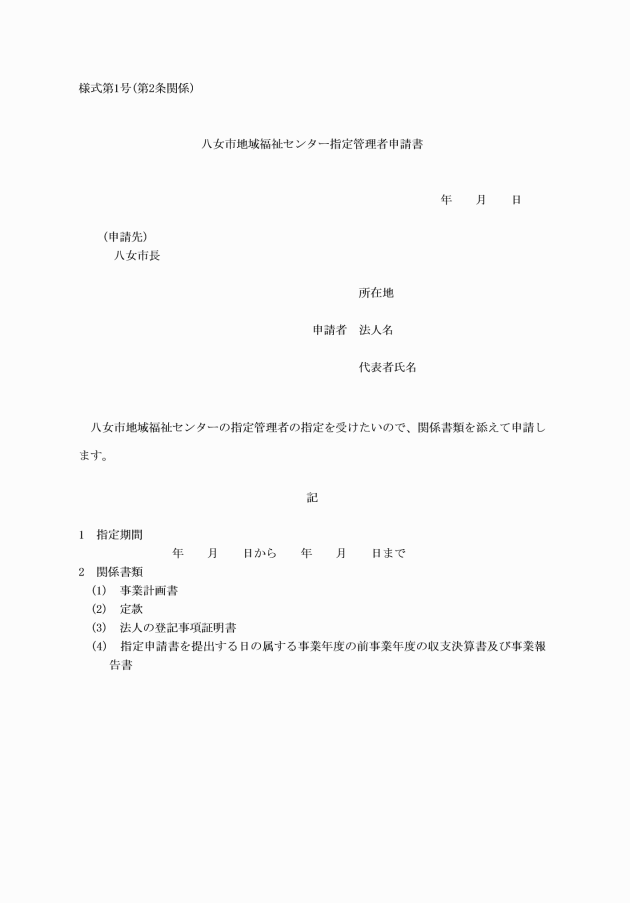 様式第1号(第2条関係)

八女市地域福祉センター指定管理者申請書

年　　月　　日

(申請先)
八女市長

所在地

申請者　法人名

代表者氏名

八女市地域福祉センターの指定管理者の指定を受けたいので、関係書類を添えて申請します。

記

1　指定期間
年　　月　　日から　　年　　月　　日まで
2　関係書類
(1)　事業計画書
(2)　定款
(3)　法人の登記事項証明書
(4)　指定申請書を提出する日の属する事業年度の前事業年度の収支決算書及び事業報告書